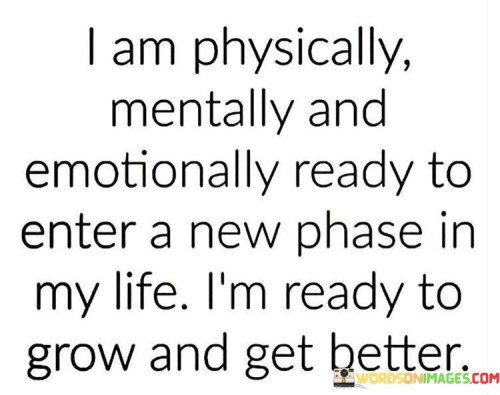 I am physically, mentally and emotionally ready to enter a new phase in my life. I'm ready to grow and get better.

WORDSONIMAGES.COM